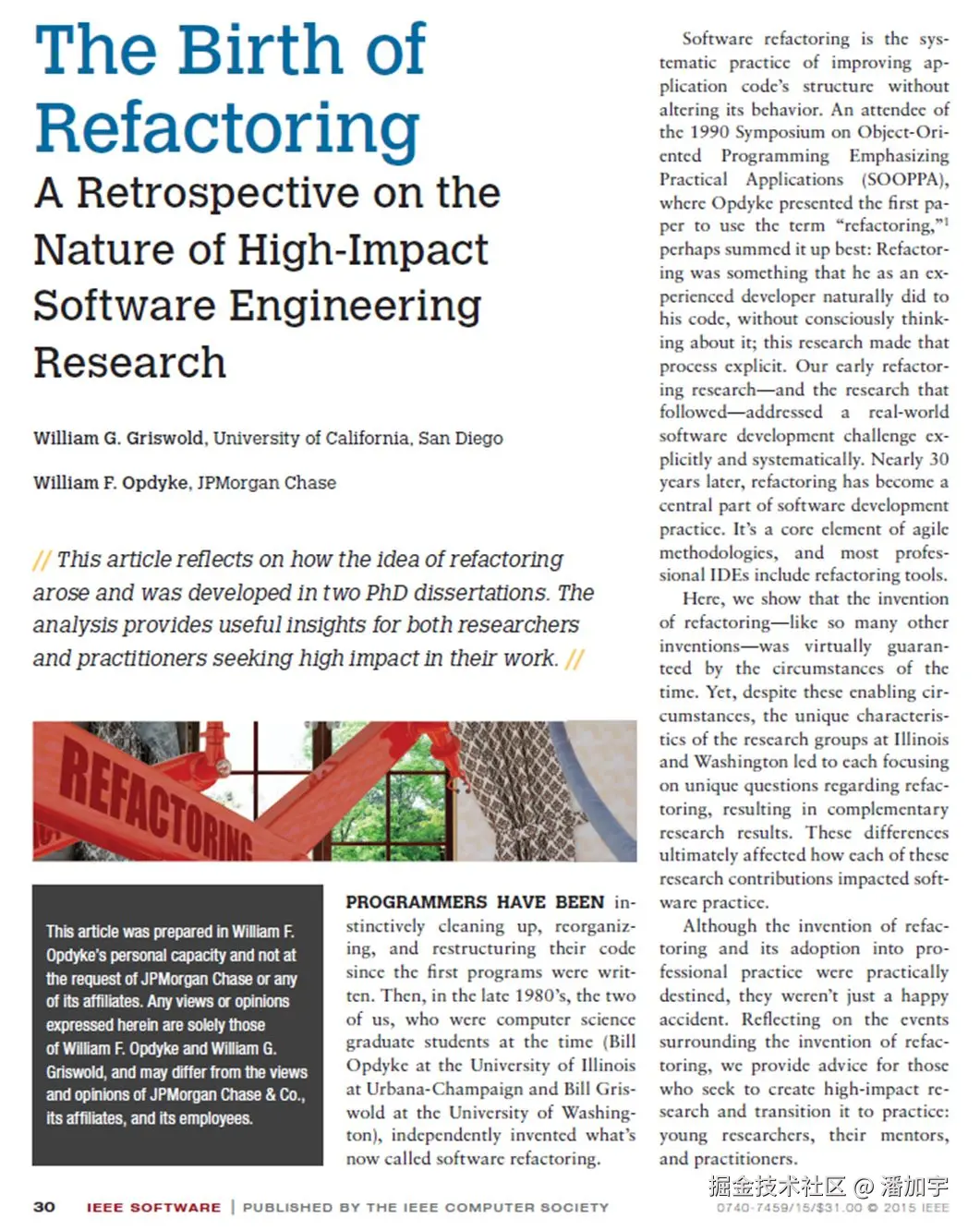 The Birth of Refactoring

A Retrospective on the Nature of High-Impact Software Engineering Research

William G. Griswold, University of California, San Diego

William F. Opdyke, JPMorgan Chase

// This article reflects on how the idea of refactoring arose and was developed in two PhD dissertations. The analysis provides useful insights for both researchers and practitioners seeking high impact in their work. //

REFACTORING

This article was prepared in William F. Opdyke's personal capacity and not at the request of JPMorgan Chase or any of its affiliates. Any views or opinions expressed herein are solely those of William F. Opdyke and William G. Griswold, and may differ from the views and opinions of JPMorgan Chase & Co., its affiliates, and its employees.

PROGRAMMERS HAVE BEEN instinctively cleaning up, reorganizing, and restructuring their code since the first programs were written. Then, in the late 1980's, the two of us, who were computer science graduate students at the time (Bill Opdyke at the University of Illinois at Urbana-Champaign and Bill Griswold at the University of Washington), independently invented what's now called software refactoring.

Software refactoring is the systematic practice of improving application code's structure without altering its behavior. An attendee of the 1990 Symposium on Object-Oriented Programming Emphasizing Practical Applications (SOOPPA), where Opdyke presented the first paper to use the term "refactoring,"$^1$ perhaps summed it up best: Refactoring was something that he as an experienced developer naturally did to his code, without consciously thinking about it; this research made that process explicit. Our early refactoring research—and the research that followed—addressed a real-world software development challenge explicitly and systematically. Nearly 30 years later, refactoring has become a central part of software development practice. It's a core element of agile methodologies, and most professional IDEs include refactoring tools.

Here, we show that the invention of refactoring—like so many other inventions—was virtually guaranteed by the circumstances of the time. Yet, despite these enabling circumstances, the unique characteristics of the research groups at Illinois and Washington led to each focusing on unique questions regarding refactoring, resulting in complementary research results. These differences ultimately affected how each of these research contributions impacted software practice.

Although the invention of refactoring and its adoption into professional practice were practically destined, they weren't just a happy accident. Reflecting on the events surrounding the invention of refactoring, we provide advice for those who seek to create high-impact research and transition it to practice: young researchers, their mentors, and practitioners.

30 IEEE SOFTWARE | PUBLISHED BY THE IEEE COMPUTER SOCIETY

0740-7459/15/$31.00 © 2015 IEEE

掘金技术社区 @ 潘加宇